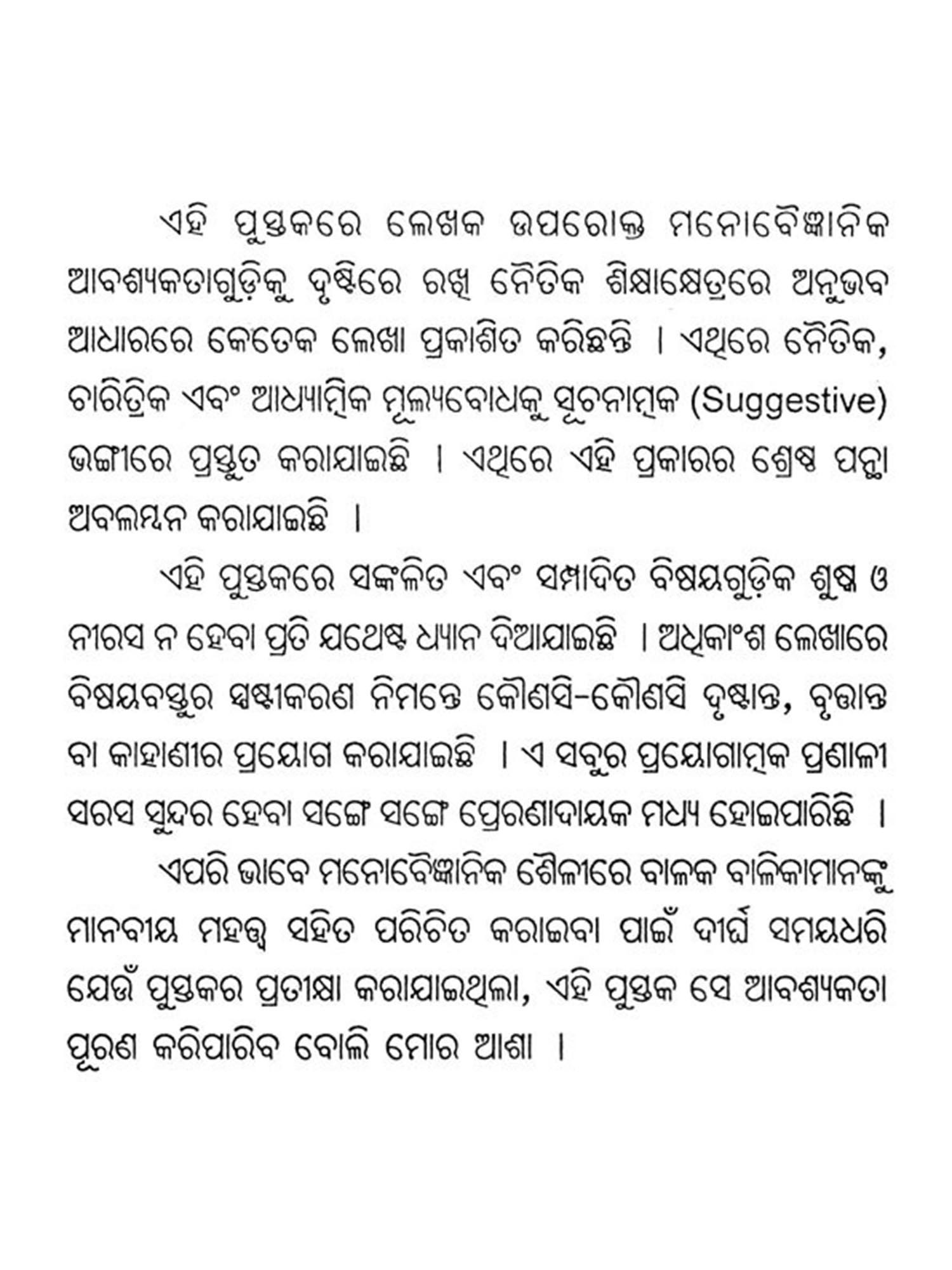 ଏହି ପୁସ୍ତକରେ ଲେଖକ ଉପରୋକ୍ତ ମନୋବୈଜ୍ଞାନିକ ଆବଶ୍ୟକତାଗୁଡ଼ିକୁ ଦୃଷ୍ଟିରେ ରଖି ନୈତିକ ଶିକ୍ଷାକ୍ଷେତ୍ରରେ ଅନୁଭବ ଆଧାରରେ କେତେକ ଲେଖା ପ୍ରକାଶିତ କରିଛନ୍ତି । ଏଥିରେ ନୈତିକ, ଚାରିତ୍ରିକ ଏବଂ ଆଧ୍ୟାତ୍ମିକ ମୂଲ୍ୟବୋଧକୁ ସୂଚନାତ୍ମକ (Suggestive) ଭଙ୍ଗୀରେ ପ୍ରସ୍ତୁତ କରାଯାଇଛି । ଏଥିରେ ଏହି ପ୍ରକାରର ଶ୍ରେଷ୍ଠ ପନ୍ଥା ଅବଲମ୍ବନ କରାଯାଇଛି ।

ଏହି ପୁସ୍ତକରେ ସଙ୍କଳିତ ଏବଂ ସମ୍ପାଦିତ ବିଷୟଗୁଡ଼ିକ ଶୁଷ୍କ ଓ ନୀରସ ନ ହେବା ପ୍ରତି ଯଥେଷ୍ଟ ଧ୍ୟାନ ଦିଆଯାଇଛି । ଅଧିକାଂଶ ଲେଖାରେ ବିଷୟବସ୍ତୁର ସ୍ପଷ୍ଟୀକରଣ ନିମନ୍ତେ କୌଣସି-କୌଣସି ଦୃଷ୍ଟାନ୍ତ, ବୃତ୍ତାନ୍ତ ବା କାହାଣୀର ପ୍ରୟୋଗ କରାଯାଇଛି । ଏ ସବୁର ପ୍ରୟୋଗାତ୍ମକ ପ୍ରଣାଳୀ ସରସ ସୁନ୍ଦର ହେବା ସଙ୍ଗେ ସଙ୍ଗେ ପ୍ରେରଣାଦାୟକ ମଧ୍ୟ ହୋଇପାରିଛି ।

ଏପରି ଭାବେ ମନୋବୈଜ୍ଞାନିକ ଶୈଳୀରେ ବାଳକ ବାଳିକାମାନଙ୍କୁ ମାନବୀୟ ମହତ୍ତ୍ୱ ସହିତ ପରିଚିତ କରାଇବା ପାଇଁ ଦୀର୍ଘ ସମୟଧରି ଯେଉଁ ପୁସ୍ତକର ପ୍ରତୀକ୍ଷା କରାଯାଇଥିଲା, ଏହି ପୁସ୍ତକ ସେ ଆବଶ୍ୟକତା ପୂରଣ କରିପାରିବ ବୋଲି ମୋର ଆଶା ।